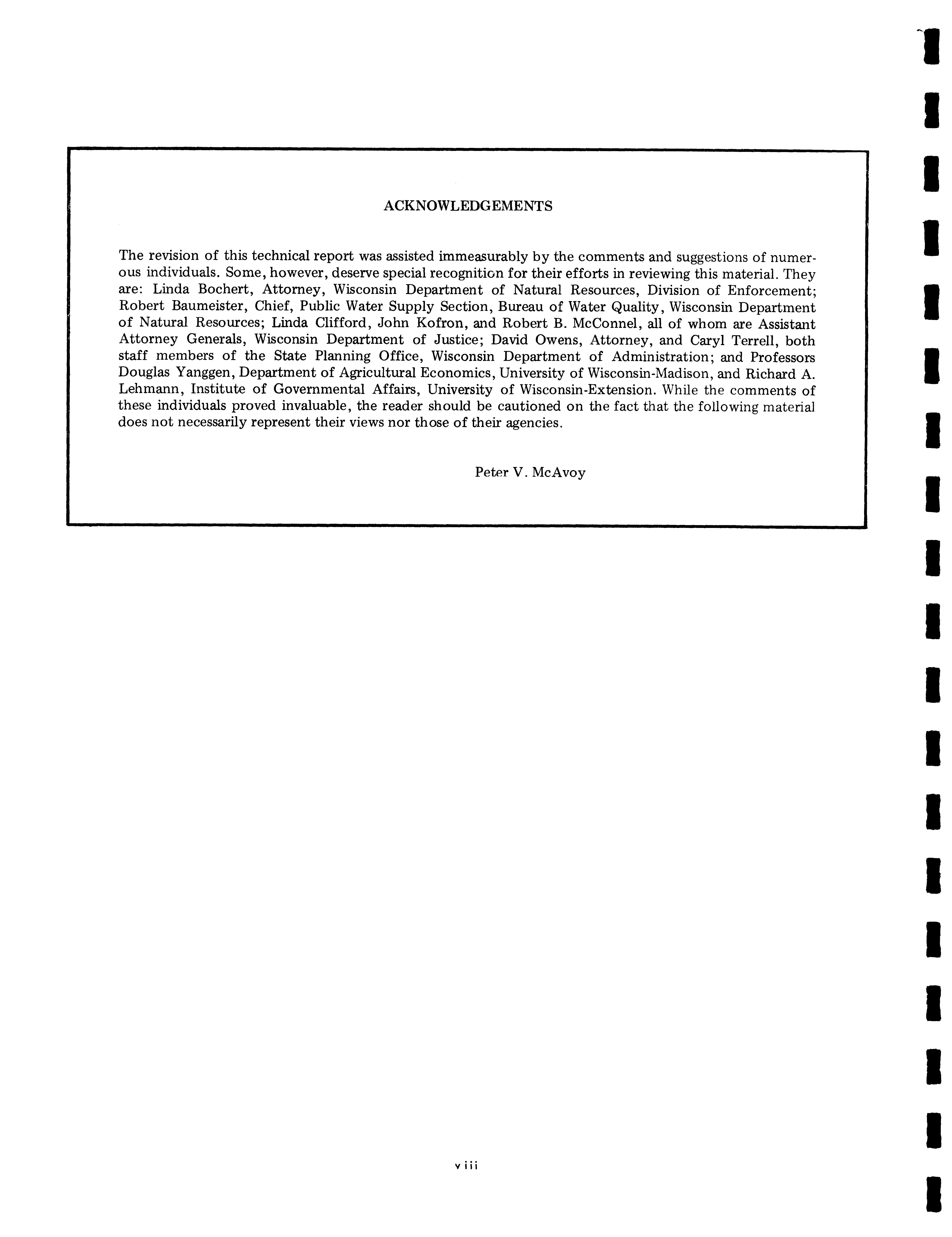 ACKNOWLEDGEMENTS

The revision of this technical report was assisted immeasurably by the comments and suggestions of numerous individuals. Some, however, deserve special recognition for their efforts in reviewing this material. They are: Linda Bochert, Attorney, Wisconsin Department of Natural Resources, Division of Enforcement; Robert Baumeister, Chief, Public Water Supply Section, Bureau of Water Quality, Wisconsin Department of Natural Resources; Linda Clifford, John Kofron, and Robert B. McConnel, all of whom are Assistant Attorney Generals, Wisconsin Department of Justice; David Owens, Attorney, and Caryl Terrell, both staff members of the State Planning Office, Wisconsin Department of Administration; and Professors Douglas Yanggen, Department of Agricultural Economics, University of Wisconsin-Madison, and Richard A. Lehmann, Institute of Governmental Affairs, University of Wisconsin-Extension. While the comments of these individuals proved invaluable, the reader should be cautioned on the fact that the following material does not necessarily represent their views nor those of their agencies.

Peter V. McAvoy

viii